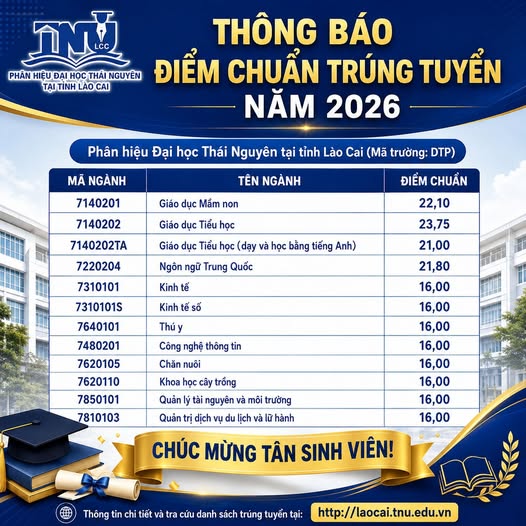 TNU
LCC
PHÂN HIỆU ĐẠI HỌC THÁI NGUYÊN
TẠI TỈNH LÀO CAI

THÔNG BÁO
ĐIỂM CHUẨN TRÚNG TUYỂN
NĂM 2026

Phân hiệu Đại học Thái Nguyên tại tỉnh Lào Cai (Mã trường: DTP)

| MÃ NGÀNH | TÊN NGÀNH | ĐIỂM CHUẨN |
|---|---|---|
| 7140201 | Giáo dục Mầm non | 22,10 |
| 7140202 | Giáo dục Tiểu học | 23,75 |
| 7140202TA | Giáo dục Tiểu học (dạy và học bằng tiếng Anh) | 21,00 |
| 7220204 | Ngôn ngữ Trung Quốc | 21,80 |
| 7310101 | Kinh tế | 16,00 |
| 7310101S | Kinh tế số | 16,00 |
| 7640101 | Thú y | 16,00 |
| 7480201 | Công nghệ thông tin | 16,00 |
| 7620105 | Chăn nuôi | 16,00 |
| 7620110 | Khoa học cây trồng | 16,00 |
| 7850101 | Quản lý tài nguyên và môi trường | 16,00 |
| 7810103 | Quản trị dịch vụ du lịch và lữ hành | 16,00 |

CHÚC MỪNG TÂN SINH VIÊN!

Thông tin chi tiết và tra cứu danh sách trúng tuyển tại: http://laocai.tnu.edu.vn